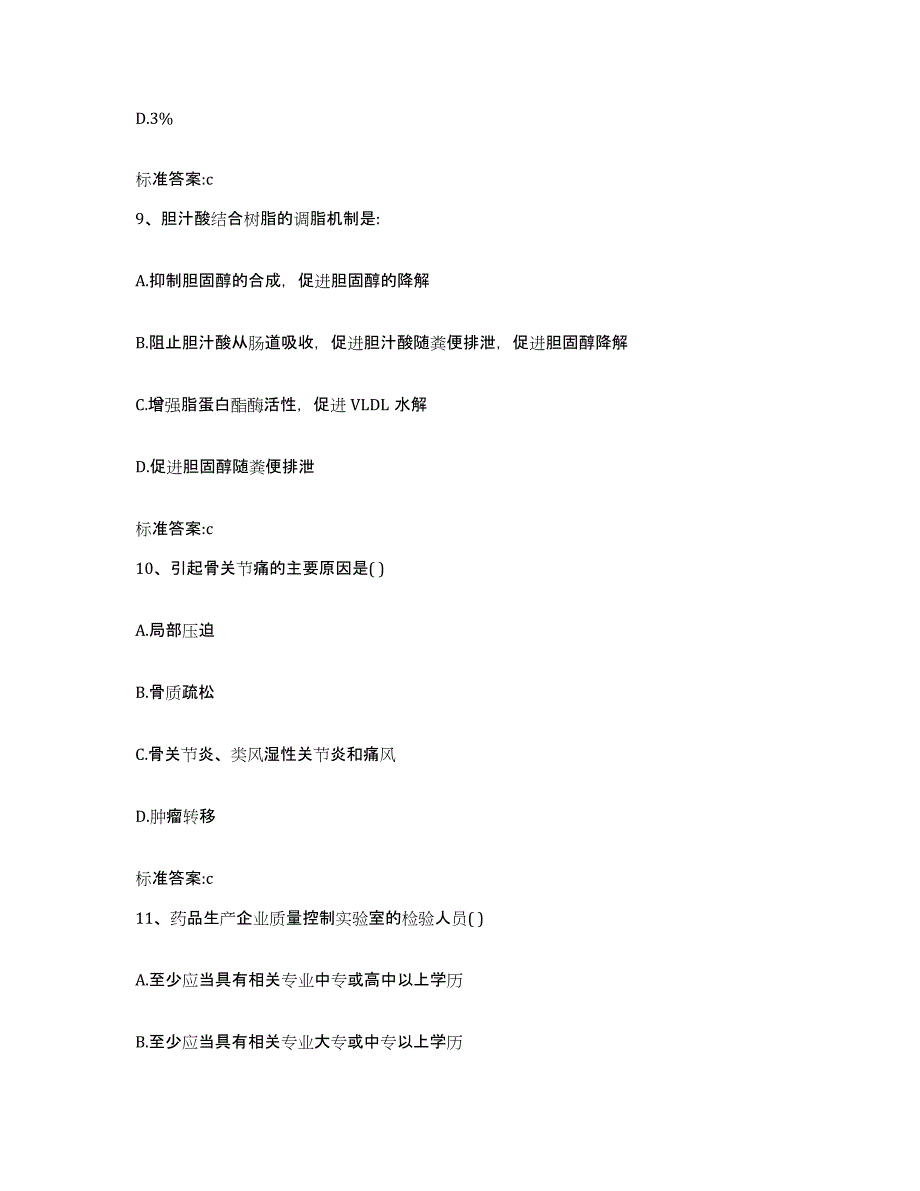 D.3%

标准答案:c

9、胆汁酸结合树脂的调脂机制是:

A.抑制胆固醇的合成，促进胆固醇的降解

B.阻止胆汁酸从肠道吸收，促进胆汁酸随粪便排泄，促进胆固醇降解

C.增强脂蛋白酯酶活性，促进 VLDL 水解

D.促进胆固醇随粪便排泄

标准答案:c

10、引起骨关节痛的主要原因是( )

A.局部压迫

B.骨质疏松

C.骨关节炎、类风湿性关节炎和痛风

D.肿瘤转移

标准答案:c

11、药品生产企业质量控制实验室的检验人员( )

A.至少应当具有相关专业中专或高中以上学历

B.至少应当具有相关专业大专或中专以上学历